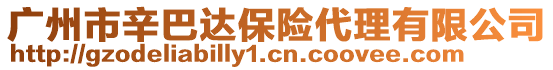 广州市辛巴达保险代理有限公司
http://gzodeliabilly1.cn.coovee.com